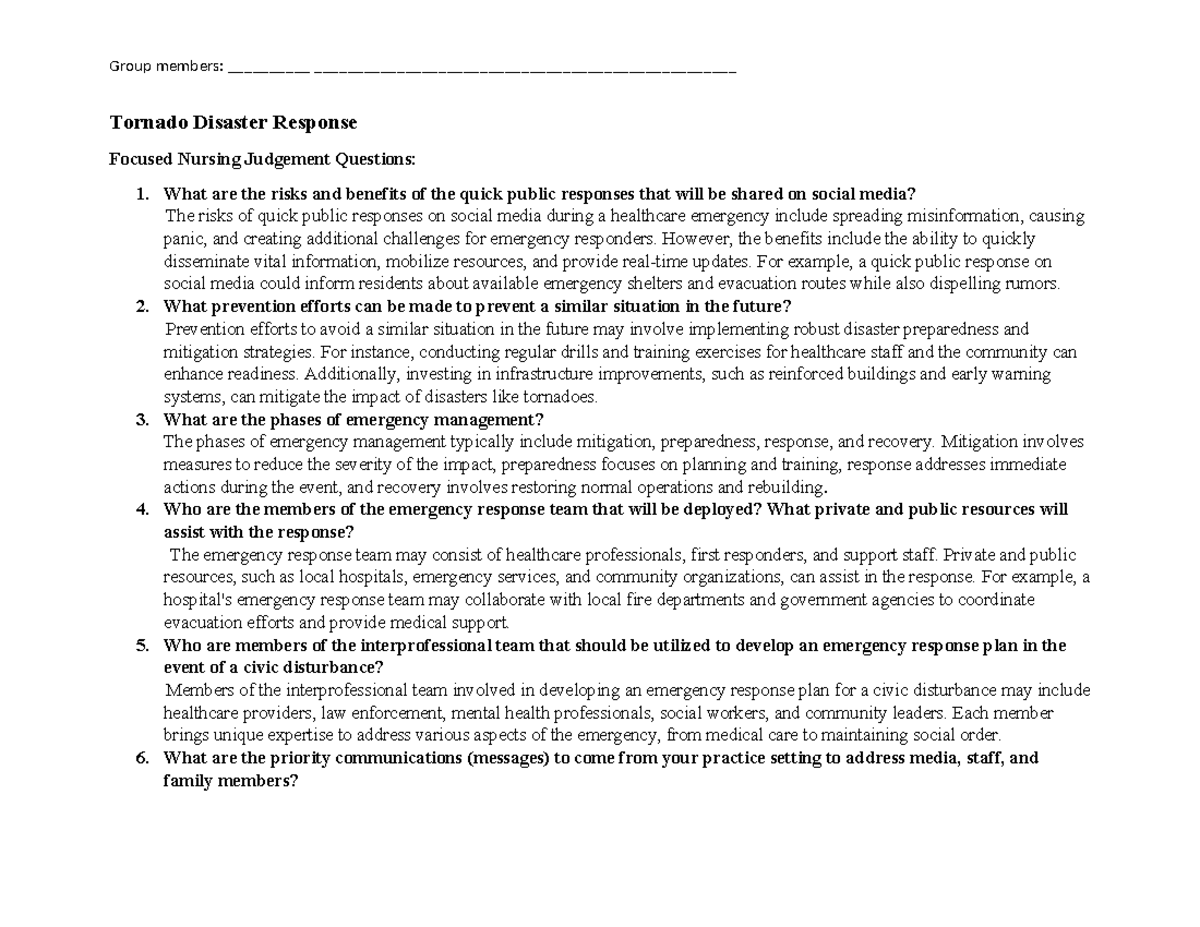 Group members: ____ ____

Tornado Disaster Response

Focused Nursing Judgement Questions:

1. What are the risks and benefits of the quick public responses that will be shared on social media?
The risks of quick public responses on social media during a healthcare emergency include spreading misinformation, causing panic, and creating additional challenges for emergency responders. However, the benefits include the ability to quickly disseminate vital information, mobilize resources, and provide real-time updates. For example, a quick public response on social media could inform residents about available emergency shelters and evacuation routes while also dispelling rumors.

2. What prevention efforts can be made to prevent a similar situation in the future?
Prevention efforts to avoid a similar situation in the future may involve implementing robust disaster preparedness and mitigation strategies. For instance, conducting regular drills and training exercises for healthcare staff and the community can enhance readiness. Additionally, investing in infrastructure improvements, such as reinforced buildings and early warning systems, can mitigate the impact of disasters like tornadoes.

3. What are the phases of emergency management?
The phases of emergency management typically include mitigation, preparedness, response, and recovery. Mitigation involves measures to reduce the severity of the impact, preparedness focuses on planning and training, response addresses immediate actions during the event, and recovery involves restoring normal operations and rebuilding.

4. Who are the members of the emergency response team that will be deployed? What private and public resources will assist with the response?
The emergency response team may consist of healthcare professionals, first responders, and support staff. Private and public resources, such as local hospitals, emergency services, and community organizations, can assist in the response. For example, a hospital's emergency response team may collaborate with local fire departments and government agencies to coordinate evacuation efforts and provide medical support.

5. Who are members of the interprofessional team that should be utilized to develop an emergency response plan in the event of a civic disturbance?
Members of the interprofessional team involved in developing an emergency response plan for a civic disturbance may include healthcare providers, law enforcement, mental health professionals, social workers, and community leaders. Each member brings unique expertise to address various aspects of the emergency, from medical care to maintaining social order.

6. What are the priority communications (messages) to come from your practice setting to address media, staff, and family members?